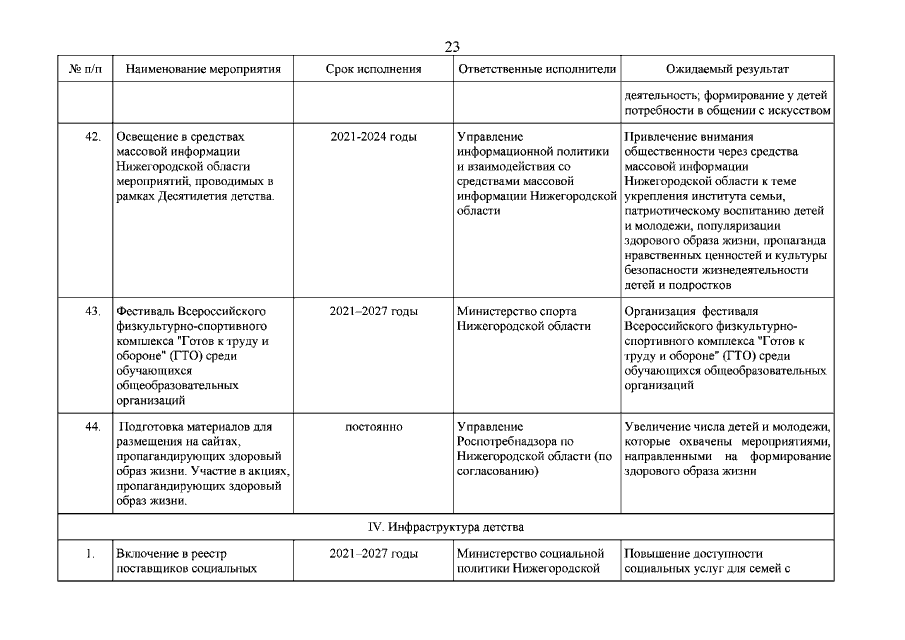 23

| № п/п | Наименование мероприятия | Срок исполнения | Ответственные исполнители | Ожидаемый результат |
|---|---|---|---|---|
| | | | | деятельность; формирование у детей потребности в общении с искусством |
| 42. | Освещение в средствах массовой информации Нижегородской области мероприятий, проводимых в рамках Десятилетия детства. | 2021-2024 годы | Управление информационной политики и взаимодействия со средствами массовой информации Нижегородской области | Привлечение внимания общественности через средства массовой информации Нижегородской области к теме укрепления института семьи, патриотическому воспитанию детей и молодежи, популяризации здорового образа жизни, пропаганда нравственных ценностей и культуры безопасности жизнедеятельности детей и подростков |
| 43. | Фестиваль Всероссийского физкультурно-спортивного комплекса "Готов к труду и обороне" (ГТО) среди обучающихся общеобразовательных организаций | 2021–2027 годы | Министерство спорта Нижегородской области | Организация фестиваля Всероссийского физкультурно-спортивного комплекса "Готов к труду и обороне" (ГТО) среди обучающихся общеобразовательных организаций |
| 44. | Подготовка материалов для размещения на сайтах, пропагандирующих здоровый образ жизни. Участие в акциях, пропагандирующих здоровый образ жизни. | постоянно | Управление Роспотребнадзора по Нижегородской области (по согласованию) | Увеличение числа детей и молодежи, которые охвачены мероприятиями, направленными на формирование здорового образа жизни |
| IV. Инфраструктура детства | | | | |
| 1. | Включение в реестр поставщиков социальных | 2021–2027 годы | Министерство социальной политики Нижегородской | Повышение доступности социальных услуг для семей с |